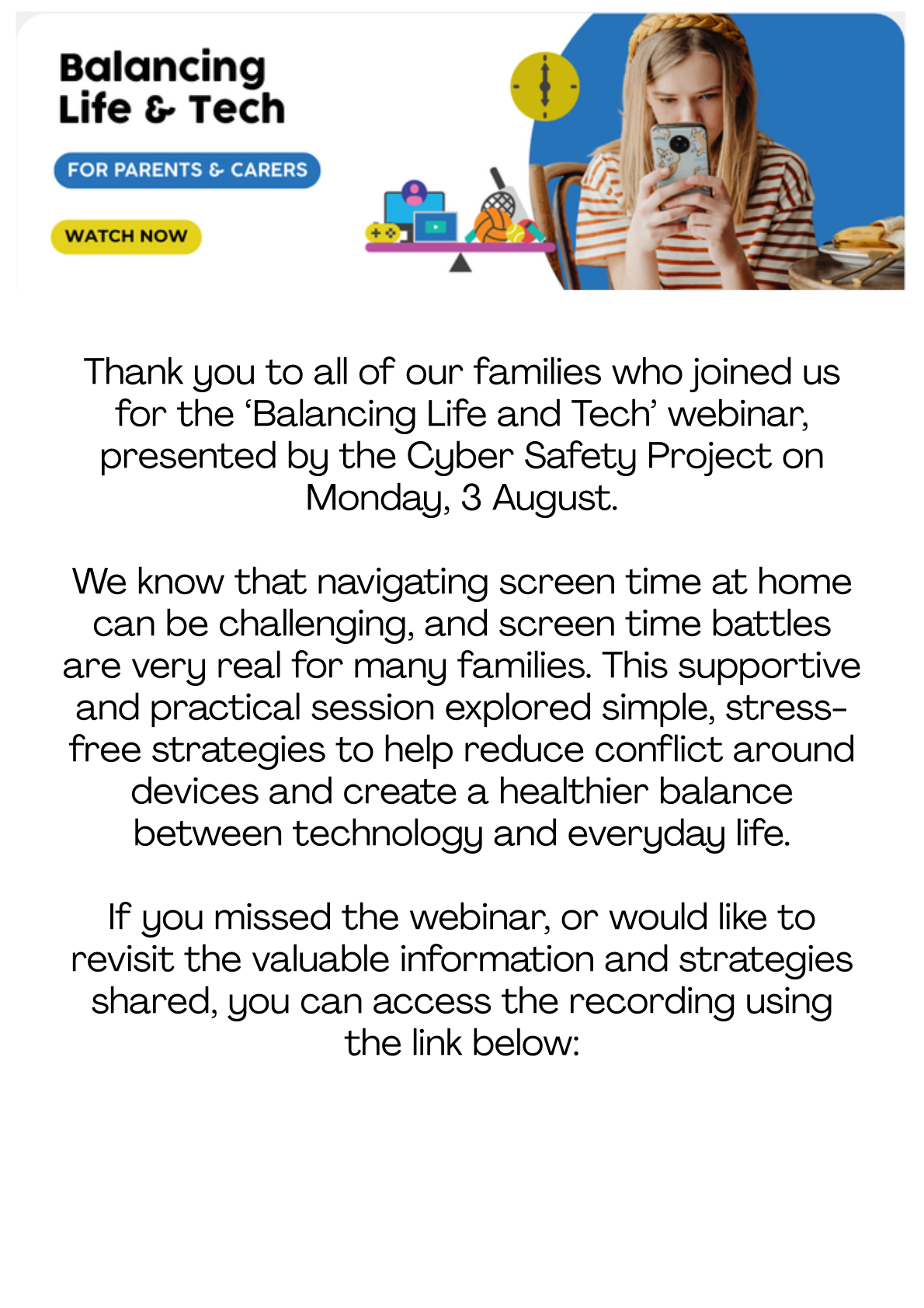 Balancing Life & Tech

FOR PARENTS & CARERS

WATCH NOW

Thank you to all of our families who joined us for the ‘Balancing Life and Tech’ webinar, presented by the Cyber Safety Project on Monday, 3 August.

We know that navigating screen time at home can be challenging, and screen time battles are very real for many families. This supportive and practical session explored simple, stress-free strategies to help reduce conflict around devices and create a healthier balance between technology and everyday life.

If you missed the webinar, or would like to revisit the valuable information and strategies shared, you can access the recording using the link below: